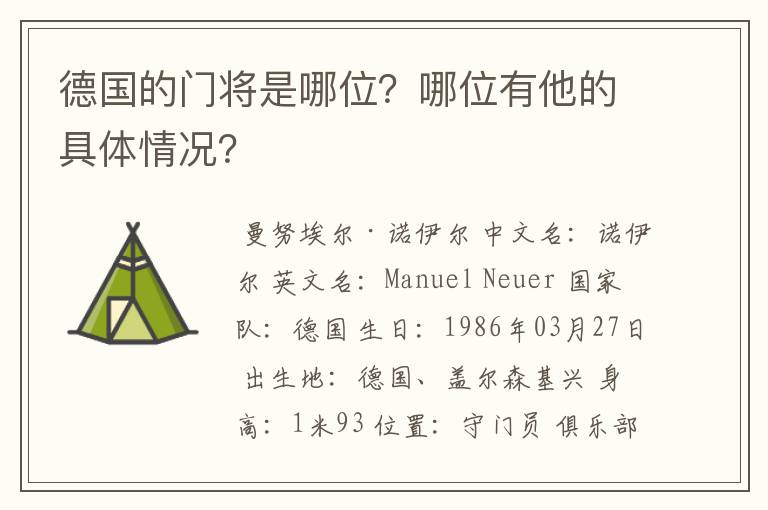 德国的门将是哪位？哪位有他的具体情况？

曼努埃尔·诺伊尔 中文名：诺伊尔 英文名：Manuel Neuer 国家队：德国 生日：1986年03月27日 出生地：德国、盖尔森基兴 身高：1米93 位置：守门员 俱乐部